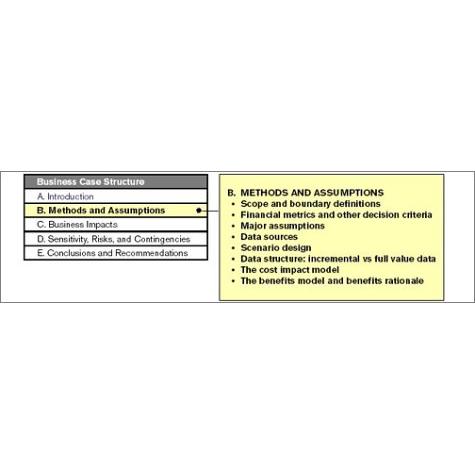 Business Case Structure
A. Introduction
B. Methods and Assumptions
C. Business Impacts
D. Sensitivity, Risks, and Contingencies
E. Conclusions and Recommendations

B. METHODS AND ASSUMPTIONS
• Scope and boundary definitions
• Financial metrics and other decision criteria
• Major assumptions
• Data sources
• Scenario design
• Data structure: incremental vs full value data
• The cost impact model
• The benefits model and benefits rationale